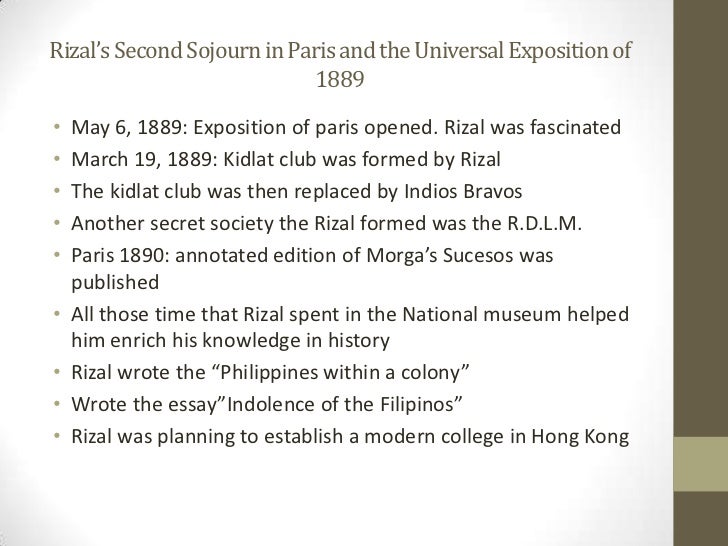 Rizal's Second Sojourn in Paris and the Universal Exposition of 1889

• May 6, 1889: Exposition of paris opened. Rizal was fascinated
• March 19, 1889: Kidlat club was formed by Rizal
• The kidlat club was then replaced by Indios Bravos
• Another secret society the Rizal formed was the R.D.L.M.
• Paris 1890: annotated edition of Morga's Sucesos was published
• All those time that Rizal spent in the National museum helped him enrich his knowledge in history
• Rizal wrote the "Philippines within a colony"
• Wrote the essay"Indolence of the Filipinos"
• Rizal was planning to establish a modern college in Hong Kong